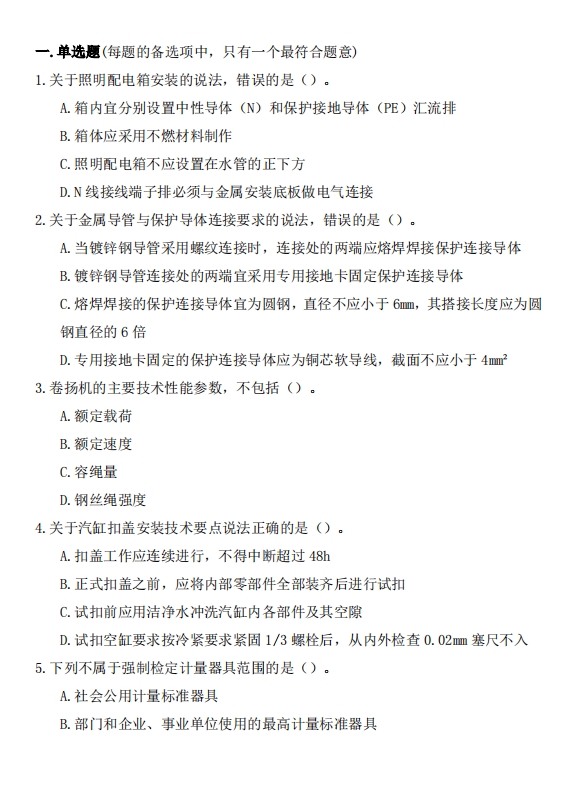 一.单选题(每题的备选项中，只有一个最符合题意)

1.关于照明配电箱安装的说法，错误的是（）。

A.箱内宜分别设置中性导体（N）和保护接地导体（PE）汇流排

B.箱体应采用不燃材料制作

C.照明配电箱不应设置在水管的正下方

D.N线接线端子排必须与金属安装底板做电气连接

2.关于金属导管与保护导体连接要求的说法，错误的是（）。

A.当镀锌钢导管采用螺纹连接时，连接处的两端应熔焊焊接保护连接导体

B.镀锌钢导管连接处的两端宜采用专用接地卡固定保护连接导体

C.熔焊焊接的保护连接导体宜为圆钢，直径不应小于 6mm，其搭接长度应为圆钢直径的 6 倍

D.专用接地卡固定的保护连接导体应为铜芯软导线，截面不应小于 $4mm^2$

3.卷扬机的主要技术性能参数，不包括（）。

A.额定载荷

B.额定速度

C.容绳量

D.钢丝绳强度

4.关于汽缸扣盖安装技术要点说法正确的是（）。

A.扣盖工作应连续进行，不得中断超过 48h

B.正式扣盖之前，应将内部零部件全部装齐后进行试扣

C.试扣前应用洁净水冲洗汽缸内各部件及其空隙

D.试扣空缸要求按冷紧要求紧固 1/3 螺栓后，从内外检查 0.02mm 塞尺不入

5.下列不属于强制检定计量器具范围的是（）。

A.社会公用计量标准器具

B.部门和企业、事业单位使用的最高计量标准器具